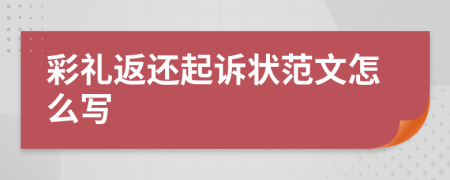 彩礼返还起诉状范文怎么写